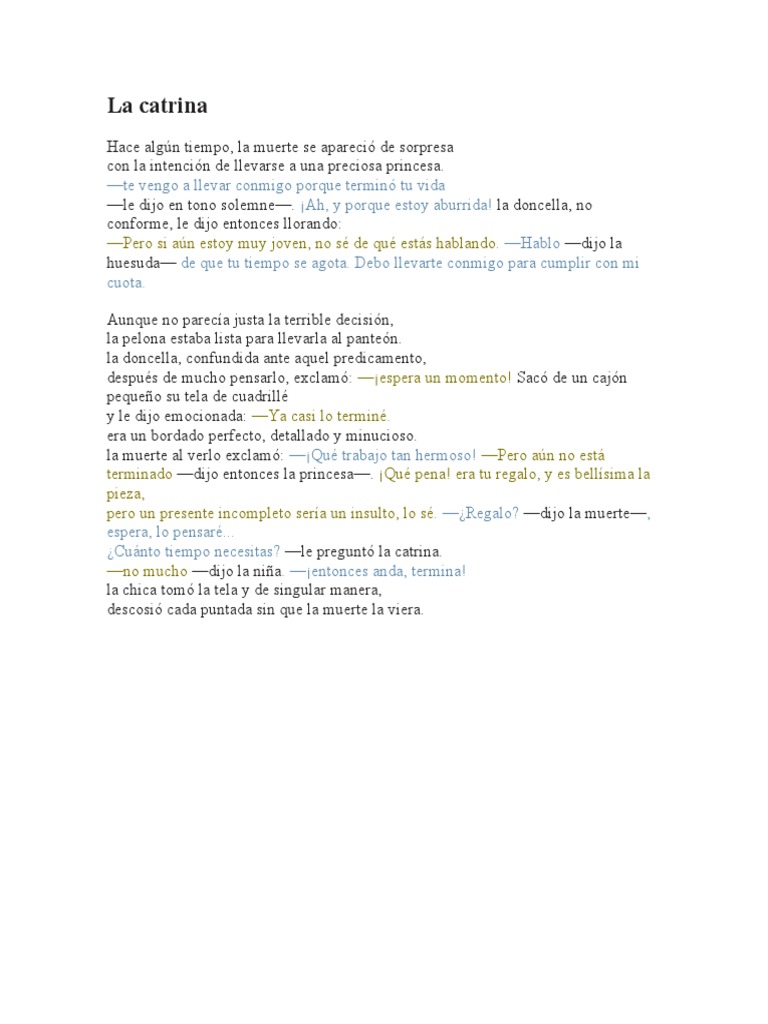 La catrina

Hace algún tiempo, la muerte se apareció de sorpresa
con la intención de llevarse a una preciosa princesa.
—te vengo a llevar conmigo porque terminó tu vida
—le dijo en tono solemne—. ¡Ah, y porque estoy aburrida! la doncella, no conforme, le dijo entonces llorando:
—Pero si aún estoy muy joven, no sé de qué estás hablando. —Hablo —dijo la huesuda— de que tu tiempo se agota. Debo llevarte conmigo para cumplir con mi cuota.

Aunque no parecía justa la terrible decisión,
la pelona estaba lista para llevarla al panteón.
la doncella, confundida ante aquel predicamento,
después de mucho pensarlo, exclamó: —¡espera un momento! Sacó de un cajón pequeño su tela de cuadrillé
y le dijo emocionada: —Ya casi lo terminé.
era un bordado perfecto, detallado y minucioso.
la muerte al verlo exclamó: —¡Qué trabajo tan hermoso! —Pero aún no está terminado —dijo entonces la princesa—. ¡Qué pena! era tu regalo, y es bellísima la pieza,
pero un presente incompleto sería un insulto, lo sé. —¿Regalo? —dijo la muerte—, espera, lo pensaré...
¿Cuánto tiempo necesitas? —le preguntó la catrina.
—no mucho —dijo la niña. —¡entonces anda, termina!
la chica tomó la tela y de singular manera,
descosió cada puntada sin que la muerte la viera.